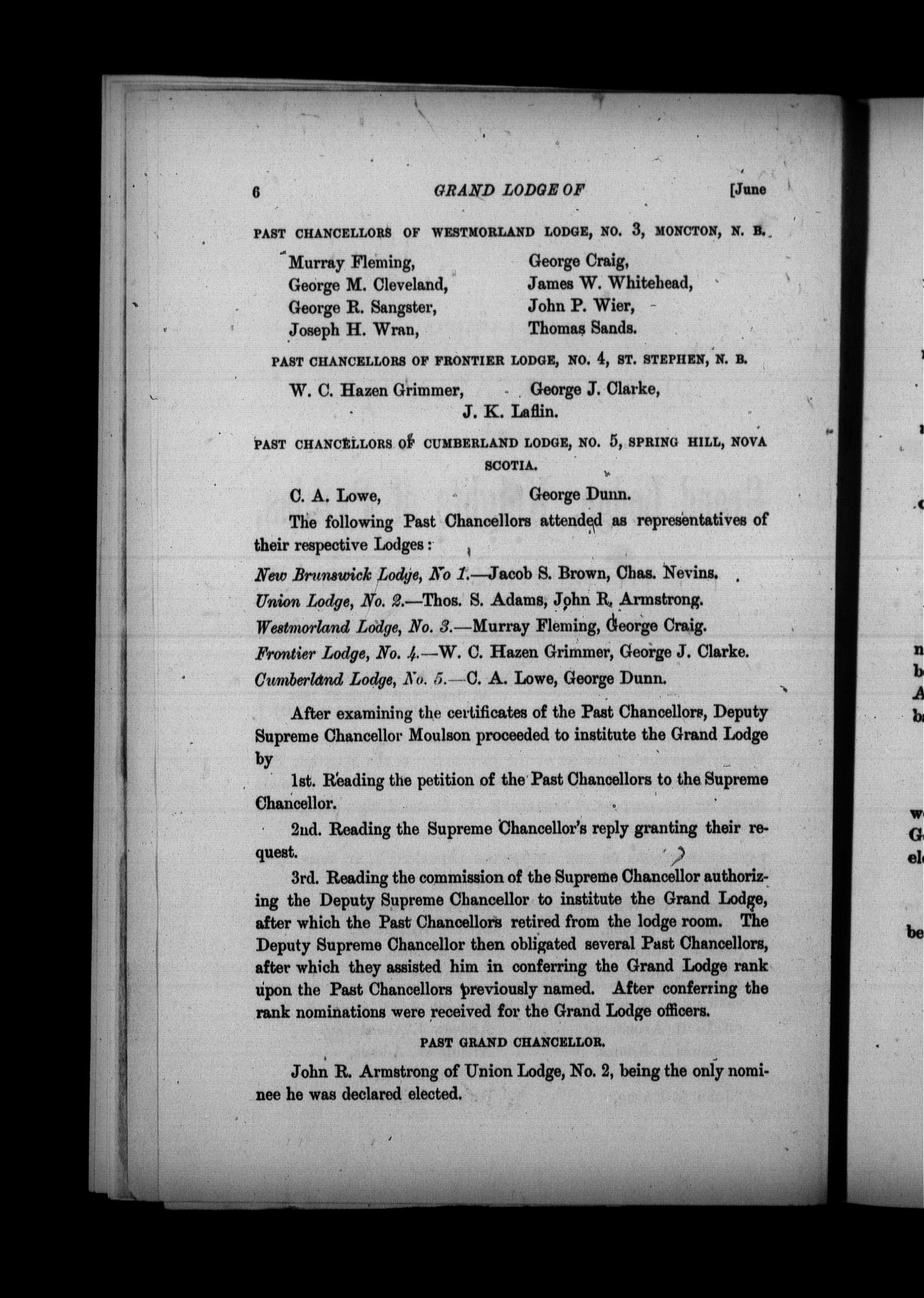 6 GRAND LODGE OF [June

PAST CHANCELLORS OF WESTMORLAND LODGE, NO. 3, MONCTON, N. B.

Murray Fleming,
George M. Cleveland,
George R. Sangster,
Joseph H. Wran,
George Craig,
James W. Whitehead,
John P. Wier,
Thomas Sands.

PAST CHANCELLORS OF FRONTIER LODGE, NO. 4, ST. STEPHEN, N. B.

W. C. Hazen Grimmer,
George J. Clarke,
J. K. Laflin.

PAST CHANCELLORS OF CUMBERLAND LODGE, NO. 5, SPRING HILL, NOVA SCOTIA.

C. A. Lowe,
George Dunn.

The following Past Chancellors attended as representatives of their respective Lodges:

New Brunswick Lodge, No 1.—Jacob S. Brown, Chas. Nevins.
Union Lodge, No. 2.—Thos. S. Adams, John R. Armstrong.
Westmorland Lodge, No. 3.—Murray Fleming, George Craig.
Frontier Lodge, No. 4.—W. C. Hazen Grimmer, George J. Clarke.
Cumberland Lodge, No. 5.—C. A. Lowe, George Dunn.

After examining the certificates of the Past Chancellors, Deputy Supreme Chancellor Moulson proceeded to institute the Grand Lodge by

1st. Reading the petition of the Past Chancellors to the Supreme Chancellor.

2nd. Reading the Supreme Chancellor's reply granting their request.

3rd. Reading the commission of the Supreme Chancellor authorizing the Deputy Supreme Chancellor to institute the Grand Lodge, after which the Past Chancellors retired from the lodge room. The Deputy Supreme Chancellor then obligated several Past Chancellors, after which they assisted him in conferring the Grand Lodge rank upon the Past Chancellors previously named. After conferring the rank nominations were received for the Grand Lodge officers.

PAST GRAND CHANCELLOR.

John R. Armstrong of Union Lodge, No. 2, being the only nominee he was declared elected.